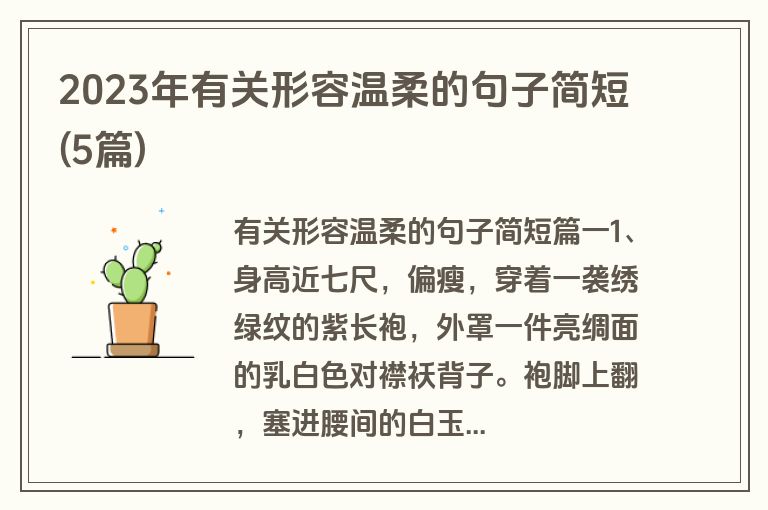 2023年有关形容温柔的句子简短(5篇)

有关形容温柔的句子简短篇一1、身高近七尺，偏瘦，穿着一袭绣绿纹的紫长袍，外罩一件亮绸面的乳白色对襟袄背子。袍脚上翻，塞进腰间的白玉...